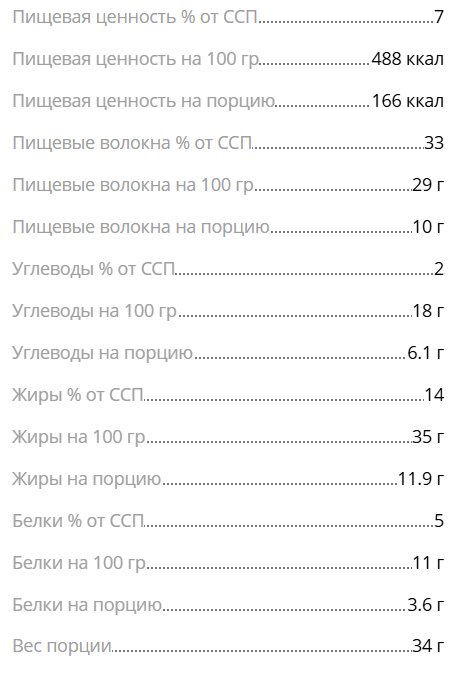 Пищевая ценность % от ССП 7

Пищевая ценность на 100 гр 488 ккал

Пищевая ценность на порцию 166 ккал

Пищевые волокна % от ССП 33

Пищевые волокна на 100 гр 29 г

Пищевые волокна на порцию 10 г

Углеводы % от ССП 2

Углеводы на 100 гр 18 г

Углеводы на порцию 6.1 г

Жиры % от ССП 14

Жиры на 100 гр 35 г

Жиры на порцию 11.9 г

Белки % от ССП 5

Белки на 100 гр 11 г

Белки на порцию 3.6 г

Вес порции 34 г